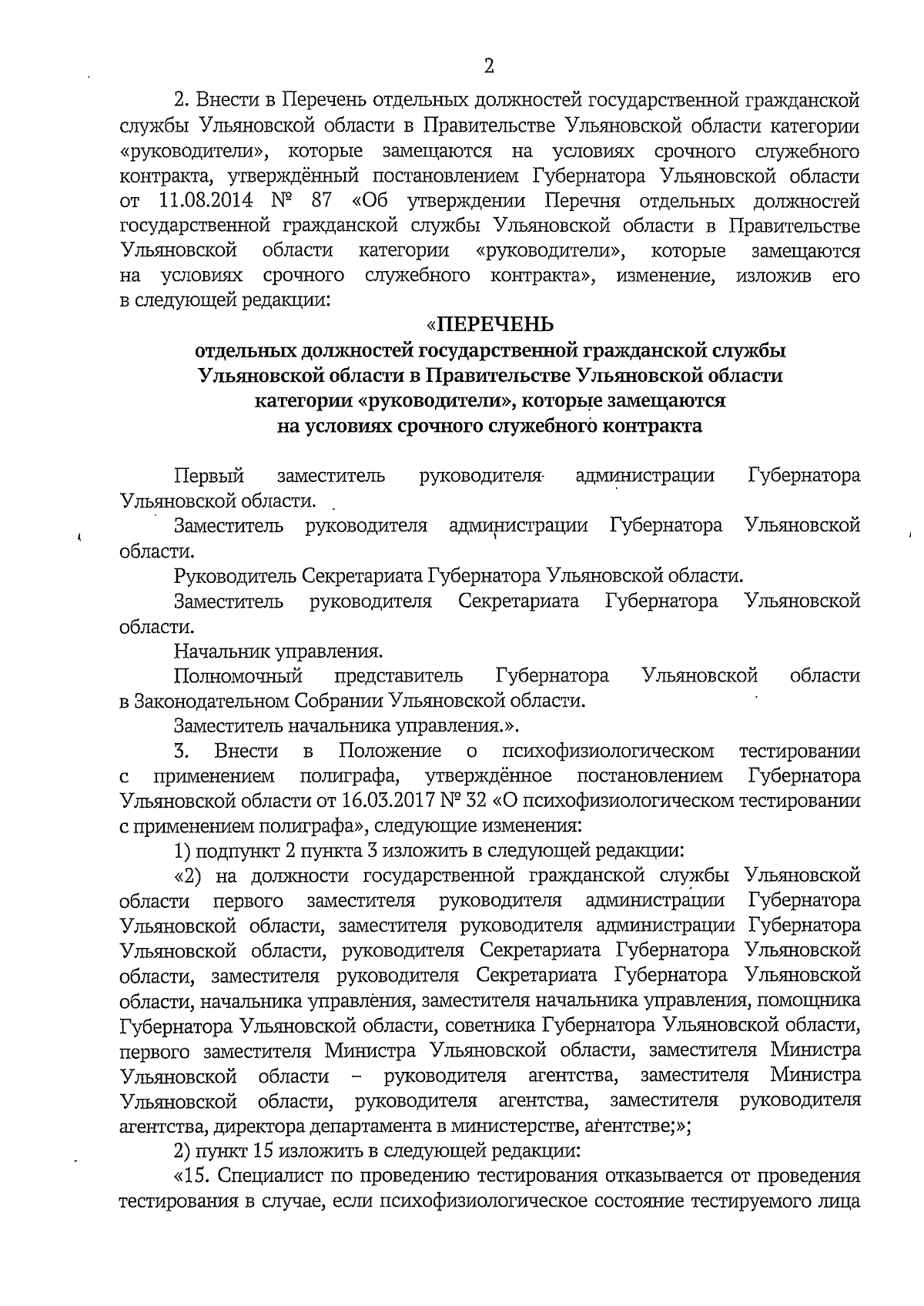 2

2. Внести в Перечень отдельных должностей государственной гражданской службы Ульяновской области в Правительстве Ульяновской области категории «руководители», которые замещаются на условиях срочного служебного контракта, утверждённый постановлением Губернатора Ульяновской области от 11.08.2014 № 87 «Об утверждении Перечня отдельных должностей государственной гражданской службы Ульяновской области в Правительстве Ульяновской области категории «руководители», которые замещаются на условиях срочного служебного контракта», изменение, изложив его в следующей редакции:

«ПЕРЕЧЕНЬ
отдельных должностей государственной гражданской службы Ульяновской области в Правительстве Ульяновской области категории «руководители», которые замещаются на условиях срочного служебного контракта

Первый заместитель руководителя администрации Губернатора Ульяновской области.

Заместитель руководителя администрации Губернатора Ульяновской области.

Руководитель Секретариата Губернатора Ульяновской области.

Заместитель руководителя Секретариата Губернатора Ульяновской области.

Начальник управления.

Полномочный представитель Губернатора Ульяновской области в Законодательном Собрании Ульяновской области.

Заместитель начальника управления.».

3. Внести в Положение о психофизиологическом тестировании с применением полиграфа, утверждённое постановлением Губернатора Ульяновской области от 16.03.2017 № 32 «О психофизиологическом тестировании с применением полиграфа», следующие изменения:

1) подпункт 2 пункта 3 изложить в следующей редакции:

«2) на должности государственной гражданской службы Ульяновской области первого заместителя руководителя администрации Губернатора Ульяновской области, заместителя руководителя администрации Губернатора Ульяновской области, руководителя Секретариата Губернатора Ульяновской области, заместителя руководителя Секретариата Губернатора Ульяновской области, начальника управления, заместителя начальника управления, помощника Губернатора Ульяновской области, советника Губернатора Ульяновской области, первого заместителя Министра Ульяновской области, заместителя Министра Ульяновской области – руководителя агентства, заместителя Министра Ульяновской области, руководителя агентства, заместителя руководителя агентства, директора департамента в министерстве, агентстве;»;

2) пункт 15 изложить в следующей редакции:

«15. Специалист по проведению тестирования отказывается от проведения тестирования в случае, если психофизиологическое состояние тестируемого лица